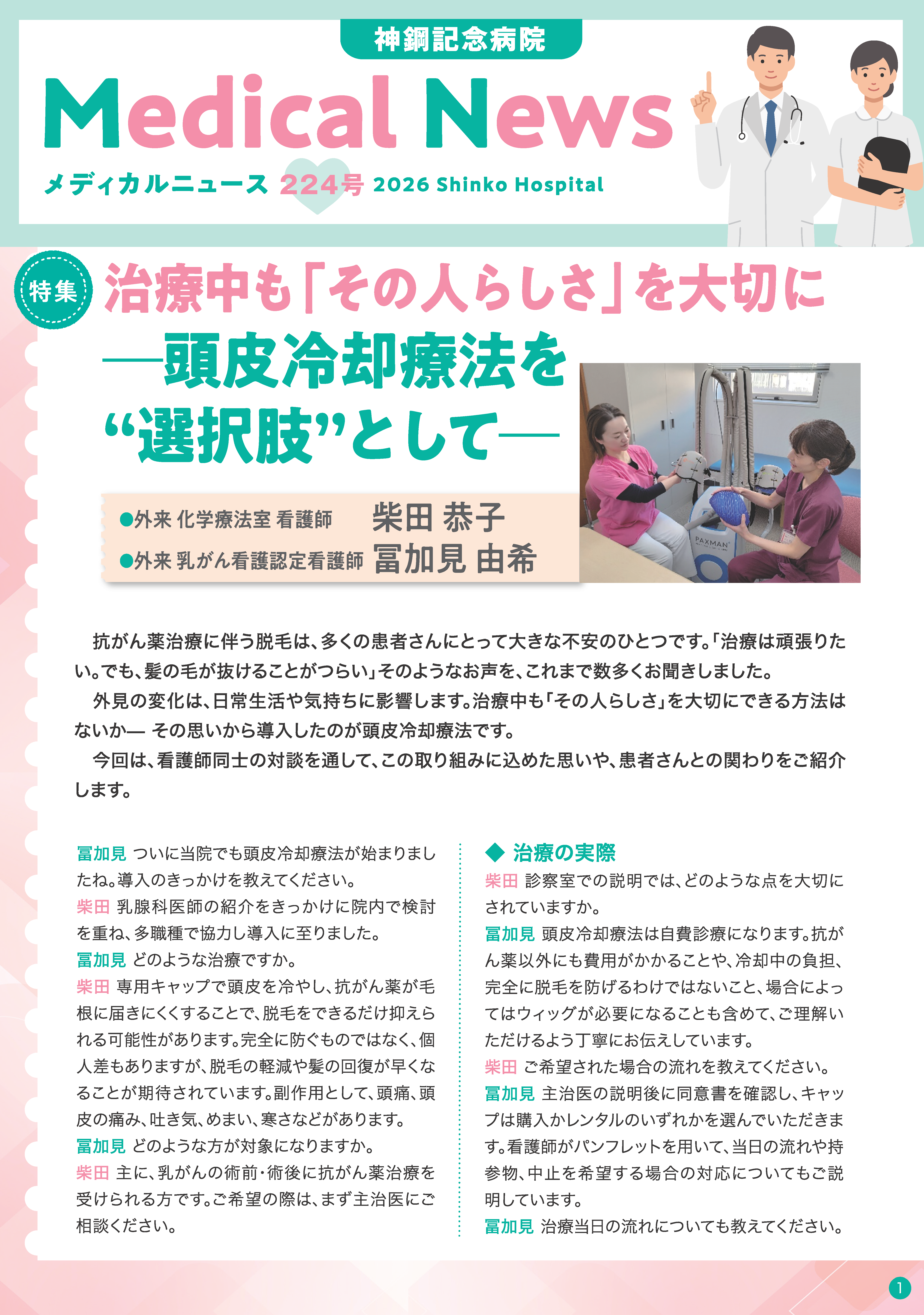 神鋼記念病院

Medical News

メディカルニュース 224号 2026 Shinko Hospital

特集

治療中も「その人らしさ」を大切に
―頭皮冷却療法を“選択肢”として―

●外来 化学療法室 看護師 柴田 恭子
●外来 乳がん看護認定看護師 冨加見 由希

PAXMAN

抗がん薬治療に伴う脱毛は、多くの患者さんにとって大きな不安のひとつです。「治療は頑張りたい。でも、髪の毛が抜けることがつらい」そのようなお声を、これまで数多くお聞きしました。

外見の変化は、日常生活や気持ちに影響します。治療中も「その人らしさ」を大切にできる方法はないか― その思いから導入したのが頭皮冷却療法です。

今回は、看護師同士の対談を通して、この取り組みに込めた思いや、患者さんとの関わりをご紹介します。

冨加見 ついに当院でも頭皮冷却療法が始まりましたね。導入のきっかけを教えてください。
柴田 乳腺科医師の紹介をきっかけに院内で検討を重ね、多職種で協力し導入に至りました。
冨加見 どのような治療ですか。
柴田 専用キャップで頭皮を冷やし、抗がん薬が毛根に届きにくくすることで、脱毛をできるだけ抑えられる可能性があります。完全に防ぐものではなく、個人差もありますが、脱毛の軽減や髪の回復が早くなることが期待されています。副作用として、頭痛、頭皮の痛み、吐き気、めまい、寒さなどがあります。
冨加見 どのような方が対象になりますか。
柴田 主に、乳がんの術前・術後に抗がん薬治療を受けられる方です。ご希望の際は、まず主治医にご相談ください。

◆ 治療の実際
柴田 診察室での説明では、どのような点を大切にされていますか。
冨加見 頭皮冷却療法は自費診療になります。抗がん薬以外にも費用がかかることや、冷却中の負担、完全に脱毛を防げるわけではないこと、場合によってはウィッグが必要になることも含めて、ご理解いただけるよう丁寧にお伝えしています。
柴田 ご希望された場合の流れを教えてください。
冨加見 主治医の説明後に同意書を確認し、キャップは購入かレンタルのいずれかを選んでいただきます。看護師がパンフレットを用いて、当日の流れや持参物、中止を希望する場合の対応についてもご説明しています。
冨加見 治療当日の流れについても教えてください。

1